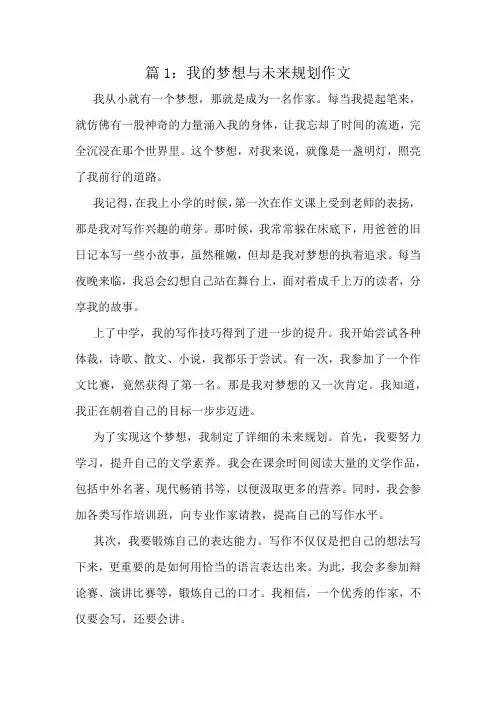 篇 1：我的梦想与未来规划作文

我从小就有一个梦想，那就是成为一名作家。每当我提起笔来，就仿佛有一股神奇的力量涌入我的身体，让我忘却了时间的流逝，完全沉浸在那个世界里。这个梦想，对我来说，就像是一盏明灯，照亮了我前行的道路。

我记得，在我上小学的时候，第一次在作文课上受到老师的表扬，那是我对写作兴趣的萌芽。那时候，我常常躲在床底下，用爸爸的旧日记本写一些小故事，虽然稚嫩，但却是我对梦想的执着追求。每当夜晚来临，我总会幻想自己站在舞台上，面对着成千上万的读者，分享我的故事。

上了中学，我的写作技巧得到了进一步的提升。我开始尝试各种体裁，诗歌、散文、小说，我都乐于尝试。有一次，我参加了一个作文比赛，竟然获得了第一名。那是我对梦想的又一次肯定。我知道，我正在朝着自己的目标一步步迈进。

为了实现这个梦想，我制定了详细的未来规划。首先，我要努力学习，提升自己的文学素养。我会在课余时间阅读大量的文学作品，包括中外名著、现代畅销书等，以便汲取更多的营养。同时，我会参加各类写作培训班，向专业作家请教，提高自己的写作水平。

其次，我要锻炼自己的表达能力。写作不仅仅是把自己的想法写下来，更重要的是如何用恰当的语言表达出来。为此，我会多参加辩论赛、演讲比赛等，锻炼自己的口才。我相信，一个优秀的作家，不仅要会写，还要会讲。